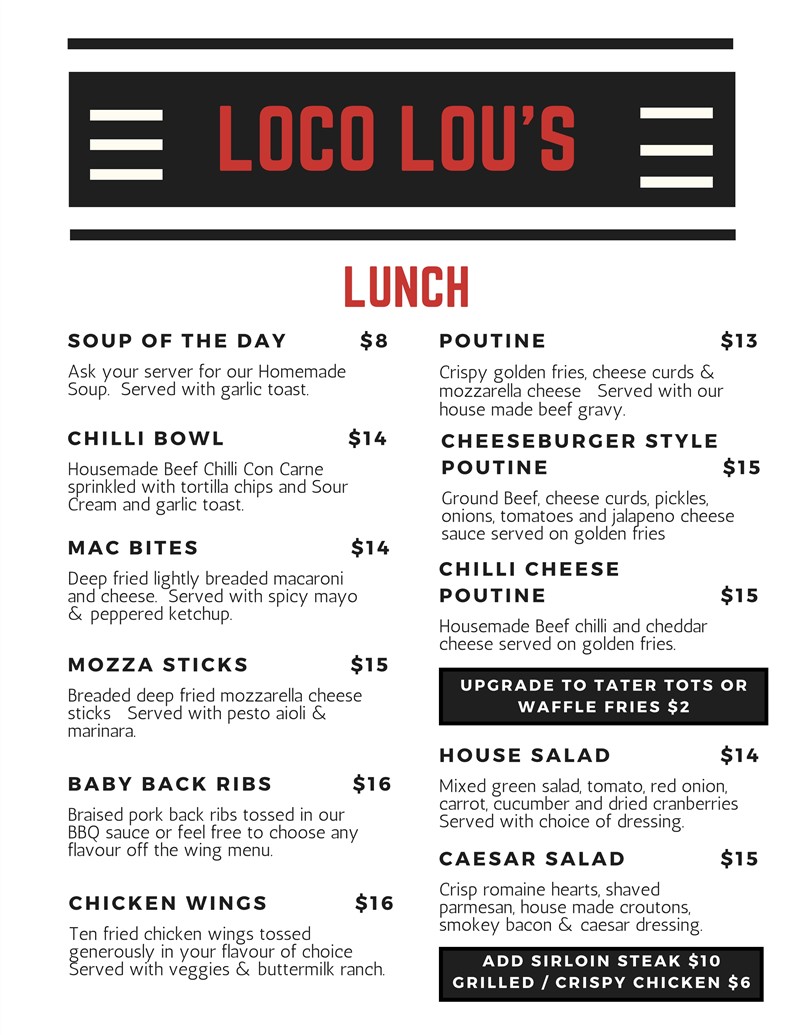 LOCO LOU'S

LUNCH

SOUP OF THE DAY $8

Ask your server for our Homemade Soup. Served with garlic toast.

CHILLI BOWL $14

Housemade Beef Chilli Con Carne sprinkled with tortilla chips and Sour Cream and garlic toast.

MAC BITES $14

Deep fried lightly breaded macaroni and cheese. Served with spicy mayo & peppered ketchup.

MOZZA STICKS $15

Breaded deep fried mozzarella cheese sticks Served with pesto aioli & marinara.

BABY BACK RIBS $16

Braised pork back ribs tossed in our BBQ sauce or feel free to choose any flavour off the wing menu.

CHICKEN WINGS $16

Ten fried chicken wings tossed generously in your flavour of choice Served with veggies & buttermilk ranch.

POUTINE $13

Crispy golden fries, cheese curds & mozzarella cheese Served with our house made beef gravy.

CHEESEBURGER STYLE POUTINE $15

Ground Beef, cheese curds, pickles, onions, tomatoes and jalapeno cheese sauce served on golden fries

CHILLI CHEESE POUTINE $15

Housemade Beef chilli and cheddar cheese served on golden fries.

UPGRADE TO TATER TOTS OR WAFFLE FRIES $2

HOUSE SALAD $14

Mixed green salad, tomato, red onion, carrot, cucumber and dried cranberries Served with choice of dressing.

CAESAR SALAD $15

Crisp romaine hearts, shaved parmesan, house made croutons, smokey bacon & caesar dressing.

ADD SIRLOIN STEAK $10
GRILLED / CRISPY CHICKEN $6